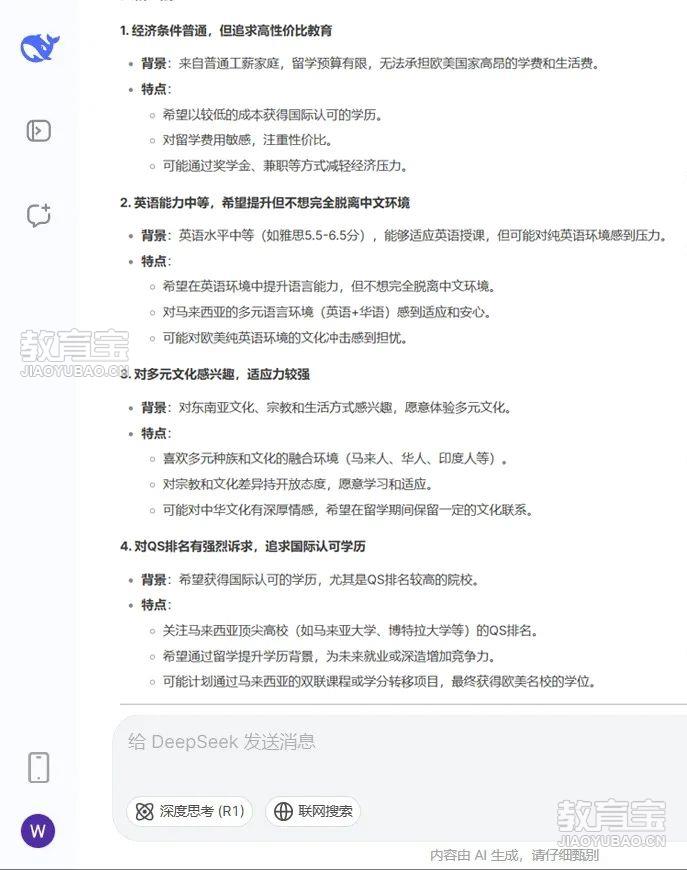 1. 经济条件普通，但追求高性价比教育

- 背景：来自普通工薪家庭，留学预算有限，无法承担欧美国家高昂的学费和生活费。
- 特点：
  - 希望以较低的成本获得国际认可的学历。
  - 对留学费用敏感，注重性价比。
  - 可能通过奖学金、兼职等方式减轻经济压力。

2. 英语能力中等，希望提升但不想完全脱离中文环境

- 背景：英语水平中等（如雅思5.5-6.5分），能够适应英语授课，但可能对纯英语环境感到压力。
- 特点：
  - 希望在英语环境中提升语言能力，但不想完全脱离中文环境。
  - 对马来西亚的多元语言环境（英语+华语）感到适应和安心。
  - 可能对欧美纯英语环境的文化冲击感到担忧。

教育宝
JIAOYUBAO.CN

3. 对多元文化感兴趣，适应力较强

- 背景：对东南亚文化、宗教和生活方式感兴趣，愿意体验多元文化。
- 特点：
  - 喜欢多元种族和文化的融合环境（马来人、华人、印度人等）。
  - 对宗教和文化差异持开放态度，愿意学习和适应。
  - 可能对中华文化有深厚情感，希望在留学期间保留一定的文化联系。

4. 对QS排名有强烈诉求，追求国际认可学历

- 背景：希望获得国际认可的学历，尤其是QS排名较高的院校。
- 特点：
  - 关注马来西亚顶尖高校（如马来亚大学、博特拉大学等）的QS排名。
  - 希望通过留学提升学历背景，为未来就业或深造增加竞争力。
  - 可能计划通过马来西亚的双联课程或学分转移项目，最终获得欧美名校的学位。

给 DeepSeek 发送消息

深度思考 (R1)
联网搜索

W

教育宝
JIAOYUBAO.CN

内容由 AI 生成，请仔细甄别